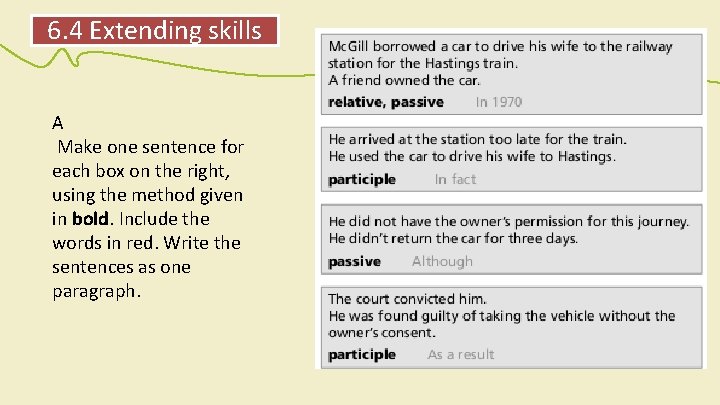 6.4 Extending skills

A

Make one sentence for each box on the right, using the method given in bold. Include the words in red. Write the sentences as one paragraph.

McGill borrowed a car to drive his wife to the railway station for the Hastings train.
A friend owned the car.

relative, passive In 1970

He arrived at the station too late for the train.
He used the car to drive his wife to Hastings.

participle In fact

He did not have the owner's permission for this journey.
He didn't return the car for three days.

passive Although

The court convicted him.
He was found guilty of taking the vehicle without the owner's consent.

participle As a result